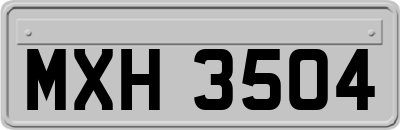 MXH 3504